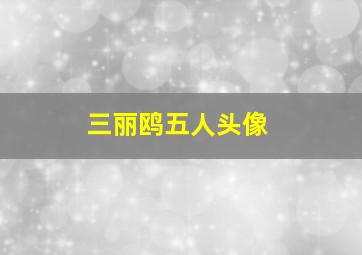 三丽鸥五人头像